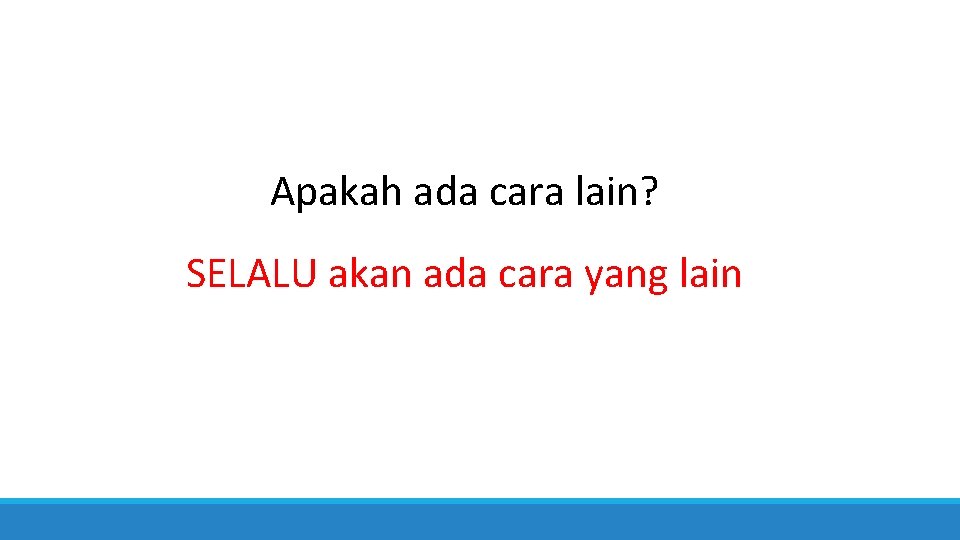 Apakah ada cara lain?

SELALU akan ada cara yang lain